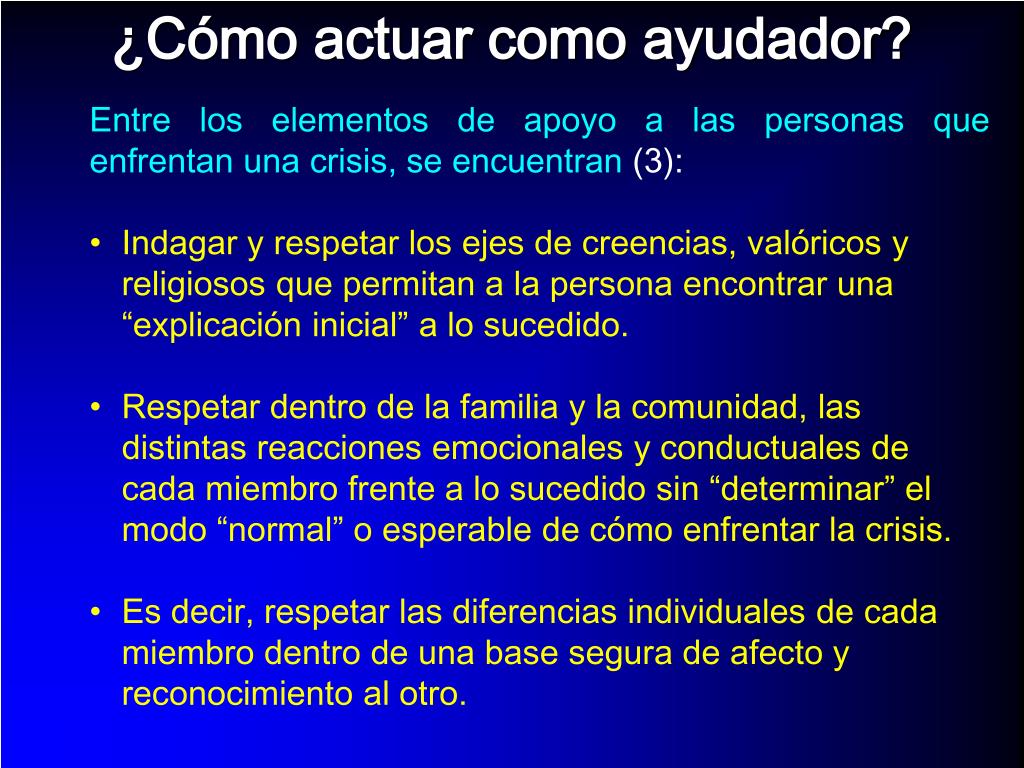 ¿Cómo actuar como ayudador?

Entre los elementos de apoyo a las personas que enfrentan una crisis, se encuentran (3):

• Indagar y respetar los ejes de creencias, valóricos y religiosos que permitan a la persona encontrar una “explicación inicial” a lo sucedido.

• Respetar dentro de la familia y la comunidad, las distintas reacciones emocionales y conductuales de cada miembro frente a lo sucedido sin “determinar” el modo “normal” o esperable de cómo enfrentar la crisis.

• Es decir, respetar las diferencias individuales de cada miembro dentro de una base segura de afecto y reconocimiento al otro.